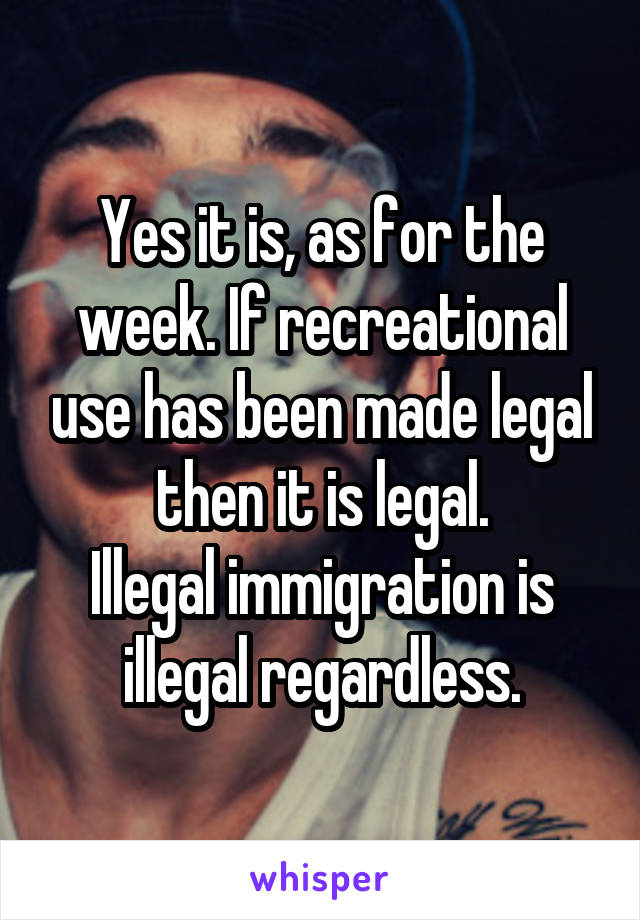 Yes it is, as for the week. If recreational use has been made legal then it is legal.
Illegal immigration is illegal regardless.

whisper